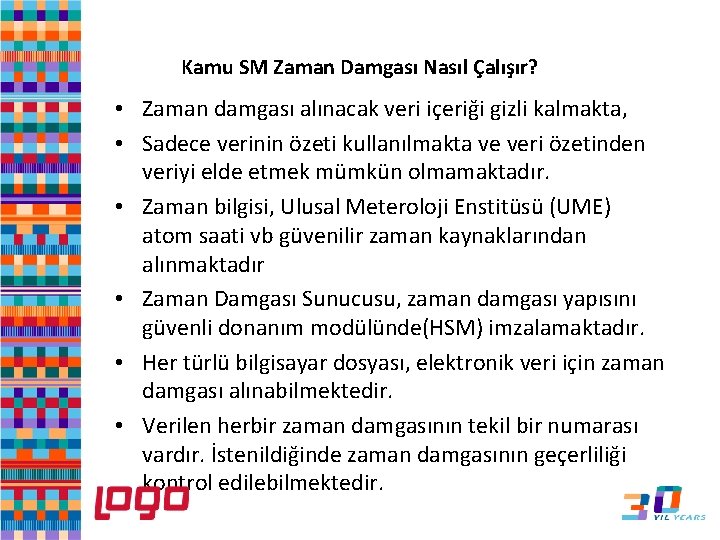 Kamu SM Zaman Damgası Nasıl Çalışır?

• Zaman damgası alınacak veri içeriği gizli kalmakta,

• Sadece verinin özeti kullanılmakta ve veri özetinden veriyi elde etmek mümkün olmamaktadır.

• Zaman bilgisi, Ulusal Meteroloji Enstitüsü (UME) atom saati vb güvenilir zaman kaynaklarından alınmaktadır

• Zaman Damgası Sunucusu, zaman damgası yapısını güvenli donanım modülünde(HSM) imzalamaktadır.

• Her türlü bilgisayar dosyası, elektronik veri için zaman damgası alınabilmektedir.

• Verilen herbir zaman damgasının tekil bir numarası vardır. İstenildiğinde zaman damgasının geçerliliği kontrol edilebilmektedir.

logo

30 YIL YEARS